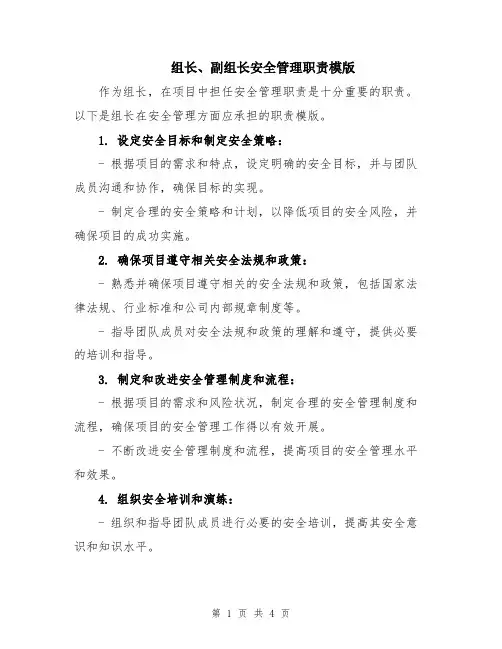 组长、副组长安全管理职责模版

作为组长，在项目中担任安全管理职责是十分重要的职责。以下是组长在安全管理方面应承担的职责模版。

1. 设定安全目标和制定安全策略：

- 根据项目的需求和特点，设定明确的安全目标，并与团队成员沟通和协作，确保目标的实现。

- 制定合理的安全策略和计划，以降低项目的安全风险，并确保项目的成功实施。

2. 确保项目遵守相关安全法规和政策：

- 熟悉并确保项目遵守相关的安全法规和政策，包括国家法律法规、行业标准和公司内部规章制度等。

- 指导团队成员对安全法规和政策的理解和遵守，提供必要的培训和指导。

3. 制定和改进安全管理制度和流程：

- 根据项目的需求和风险状况，制定合理的安全管理制度和流程，确保项目的安全管理工作得以有效开展。

- 不断改进安全管理制度和流程，提高项目的安全管理水平和效果。

4. 组织安全培训和演练：

- 组织和指导团队成员进行必要的安全培训，提高其安全意识和知识水平。

第 1 页 共 4 页